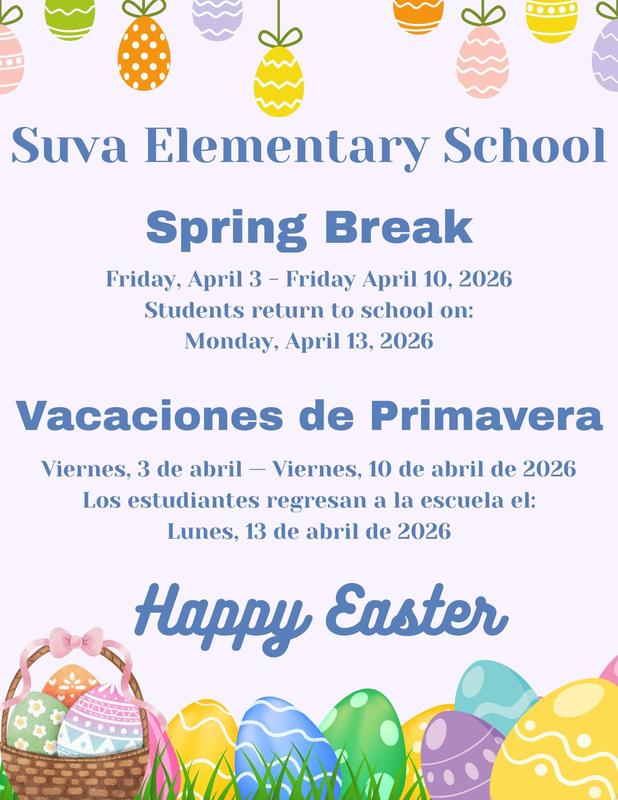 Suva Elementary School

Spring Break

Friday, April 3 - Friday April 10, 2026
Students return to school on:
Monday, April 13, 2026

Vacaciones de Primavera

Viernes, 3 de abril — Viernes, 10 de abril de 2026
Los estudiantes regresan a la escuela el:
Lunes, 13 de abril de 2026

Happy Easter